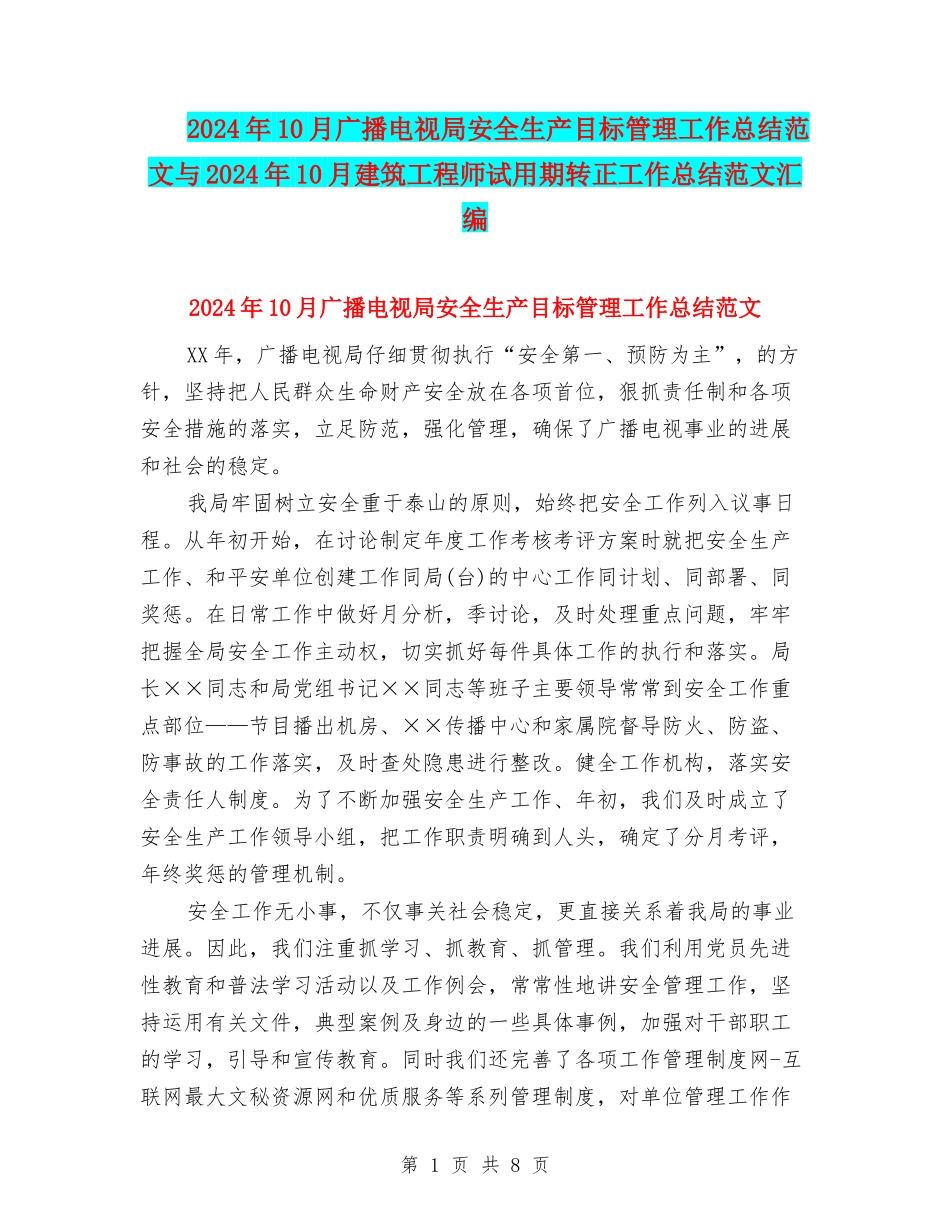 2024年10月广播电视局安全生产目标管理工作总结范文与2024年10月建筑工程师试用期转正工作总结范文汇编

2024年10月广播电视局安全生产目标管理工作总结范文

XX年，广播电视局仔细贯彻执行“安全第一、预防为主”，的方针，坚持把人民群众生命财产安全放在各项首位，狠抓责任制和各项安全措施的落实，立足防范，强化管理，确保了广播电视事业的进展和社会的稳定。

我局牢固树立安全重于泰山的原则，始终把安全工作列入议事日程。从年初开始，在讨论制定年度工作考核考评方案时就把安全生产工作、和平安单位创建工作同局(台)的中心工作同计划、同部署、同奖惩。在日常工作中做好月分析，季讨论，及时处理重点问题，牢牢把握全局安全工作主动权，切实抓好每件具体工作的执行和落实。局长××同志和局党组书记××同志等班子主要领导常常到安全工作重点部位——节目播出机房、××传播中心和家属院督导防火、防盗、防事故的工作落实，及时查处隐患进行整改。健全工作机构，落实安全责任人制度。为了不断加强安全生产工作、年初，我们及时成立了安全生产工作领导小组，把工作职责明确到人头，确定了分月考评，年终奖惩的管理机制。

安全工作无小事，不仅事关社会稳定，更直接关系着我局的事业进展。因此，我们注重抓学习、抓教育、抓管理。我们利用党员先进性教育和普法学习活动以及工作例会，常常性地讲安全管理工作，坚持运用有关文件，典型案例及身边的一些具体事例，加强对干部职工的学习，引导和宣传教育。同时我们还完善了各项工作管理制度网-互联网最大文秘资源网和优质服务等系列管理制度，对单位管理工作作

第 1 页 共 8 页